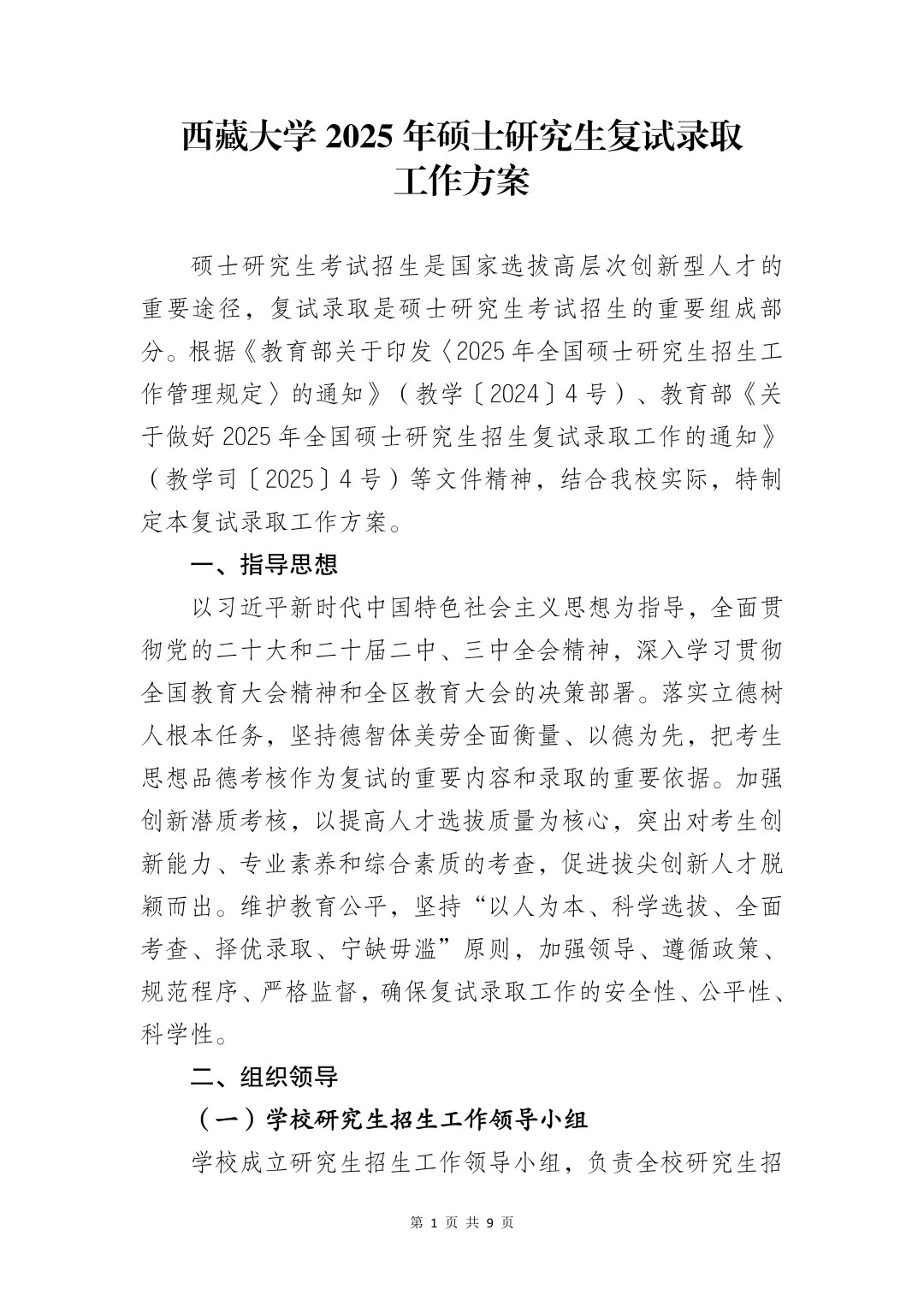 西藏大学 2025 年硕士研究生复试录取工作方案

硕士研究生考试招生是国家选拔高层次创新型人才的重要途径，复试录取是硕士研究生考试招生的重要组成部分。根据《教育部关于印发〈2025 年全国硕士研究生招生工作管理规定〉的通知》（教学〔2024〕4 号）、教育部《关于做好 2025 年全国硕士研究生招生复试录取工作的通知》（教学司〔2025〕4 号）等文件精神，结合我校实际，特制定本复试录取工作方案。

一、指导思想

以习近平新时代中国特色社会主义思想为指导，全面贯彻党的二十大和二十届二中、三中全会精神，深入学习贯彻全国教育大会精神和全区教育大会的决策部署。落实立德树人根本任务，坚持德智体美劳全面衡量、以德为先，把考生思想品德考核作为复试的重要内容和录取的重要依据。加强创新潜质考核，以提高人才选拔质量为核心，突出对考生创新能力、专业素养和综合素质的考查，促进拔尖创新人才脱颖而出。维护教育公平，坚持“以人为本、科学选拔、全面考查、择优录取、宁缺毋滥”原则，加强领导、遵循政策、规范程序、严格监督，确保复试录取工作的安全性、公平性、科学性。

二、组织领导

（一）学校研究生招生工作领导小组

学校成立研究生招生工作领导小组，负责全校研究生招

第 1 页 共 9 页